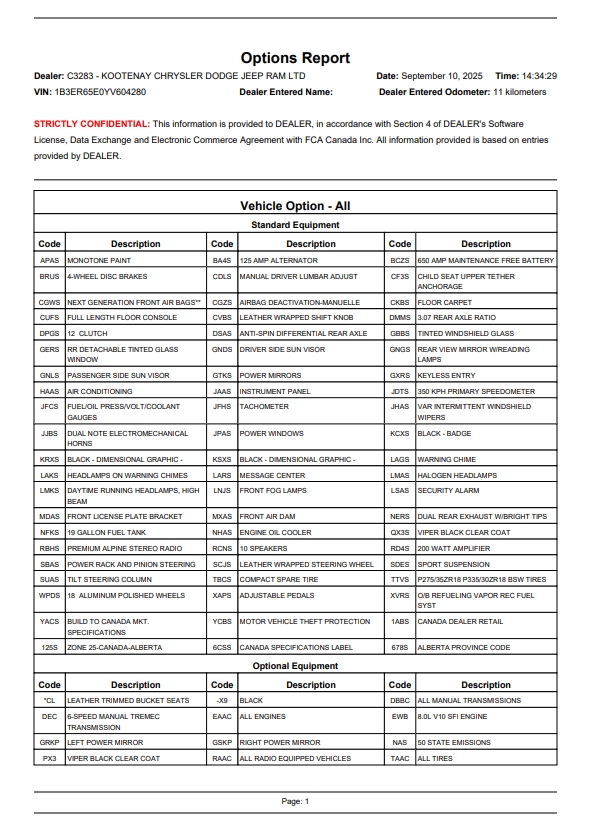 Options Report

Dealer: C3283 - KOOTENAY CHRYSLER DODGE JEEP RAM LTD Date: September 10, 2025 Time: 14:34:29
VIN: 1B3ER65E0YV604280 Dealer Entered Name: Dealer Entered Odometer: 11 kilometers

STRICTLY CONFIDENTIAL: This information is provided to DEALER, in accordance with Section 4 of DEALER's Software License, Data Exchange and Electronic Commerce Agreement with FCA Canada Inc. All information provided is based on entries provided by DEALER.

Vehicle Option - All

Standard Equipment

| Code | Description | Code | Description | Code | Description |
|---|---|---|---|---|---|
| APAS | MONOTONE PAINT | BA4S | 125 AMP ALTERNATOR | BCZS | 650 AMP MAINTENANCE FREE BATTERY |
| BRUS | 4-WHEEL DISC BRAKES | CDLS | MANUAL DRIVER LUMBAR ADJUST | CF3S | CHILD SEAT UPPER TETHER ANCHORAGE |
| CGWS | NEXT GENERATION FRONT AIR BAGS** | CGZS | AIRBAG DEACTIVATION-MANUELLE | CKBS | FLOOR CARPET |
| CUFS | FULL LENGTH FLOOR CONSOLE | CVBS | LEATHER WRAPPED SHIFT KNOB | DMMS | 3.07 REAR AXLE RATIO |
| DPGS | 12 CLUTCH | DSAS | ANTI-SPIN DIFFERENTIAL REAR AXLE | GBBS | TINTED WINDSHIELD GLASS |
| GERS | RR DETACHABLE TINTED GLASS WINDOW | GNDS | DRIVER SIDE SUN VISOR | GNGS | REAR VIEW MIRROR W/READING LAMPS |
| GNLS | PASSENGER SIDE SUN VISOR | GTKS | POWER MIRRORS | GXRS | KEYLESS ENTRY |
| HAAS | AIR CONDITIONING | JAAS | INSTRUMENT PANEL | JDTS | 350 KPH PRIMARY SPEEDOMETER |
| JFCS | FUEL/OIL PRESS/VOLT/COOLANT GAUGES | JFHS | TACHOMETER | JHAS | VAR INTERMITTENT WINDSHIELD WIPERS |
| JJBS | DUAL NOTE ELECTROMECHANICAL HORNS | JPAS | POWER WINDOWS | KCXS | BLACK - BADGE |
| KRXS | BLACK - DIMENSIONAL GRAPHIC - | KSXS | BLACK - DIMENSIONAL GRAPHIC - | LAGS | WARNING CHIME |
| LAKS | HEADLAMPS ON WARNING CHIMES | LARS | MESSAGE CENTER | LMAS | HALOGEN HEADLAMPS |
| LMKS | DAYTIME RUNNING HEADLAMPS, HIGH BEAM | LNJS | FRONT FOG LAMPS | LSAS | SECURITY ALARM |
| MDAS | FRONT LICENSE PLATE BRACKET | MXAS | FRONT AIR DAM | NERS | DUAL REAR EXHAUST W/BRIGHT TIPS |
| NFKS | 19 GALLON FUEL TANK | NHAS | ENGINE OIL COOLER | QX3S | VIPER BLACK CLEAR COAT |
| RBHS | PREMIUM ALPINE STEREO RADIO | RCNS | 10 SPEAKERS | RD4S | 200 WATT AMPLIFIER |
| SBAS | POWER RACK AND PINION STEERING | SCJS | LEATHER WRAPPED STEERING WHEEL | SDES | SPORT SUSPENSION |
| SUAS | TILT STEERING COLUMN | TBCS | COMPACT SPARE TIRE | TTVS | P275/35ZR18 P335/30ZR18 BSW TIRES |
| WPDS | 18 ALUMINUM POLISHED WHEELS | XAPS | ADJUSTABLE PEDALS | XVRS | O/B REFUELING VAPOR REC FUEL SYST |
| YACS | BUILD TO CANADA MKT. SPECIFICATIONS | YCBS | MOTOR VEHICLE THEFT PROTECTION | 1ABS | CANADA DEALER RETAIL |
| 125S | ZONE 25-CANADA-ALBERTA | 6CSS | CANADA SPECIFICATIONS LABEL | 678S | ALBERTA PROVINCE CODE |

Optional Equipment

| Code | Description | Code | Description | Code | Description |
|---|---|---|---|---|---|
| *CL | LEATHER TRIMMED BUCKET SEATS | -X9 | BLACK | DBBC | ALL MANUAL TRANSMISSIONS |
| DEC | 6-SPEED MANUAL TREMEC TRANSMISSION | EAAC | ALL ENGINES | EWB | 8.0L V10 SFI ENGINE |
| GRKP | LEFT POWER MIRROR | GSKP | RIGHT POWER MIRROR | NAS | 50 STATE EMISSIONS |
| PX3 | VIPER BLACK CLEAR COAT | RAAC | ALL RADIO EQUIPPED VEHICLES | TAAC | ALL TIRES |

Page: 1